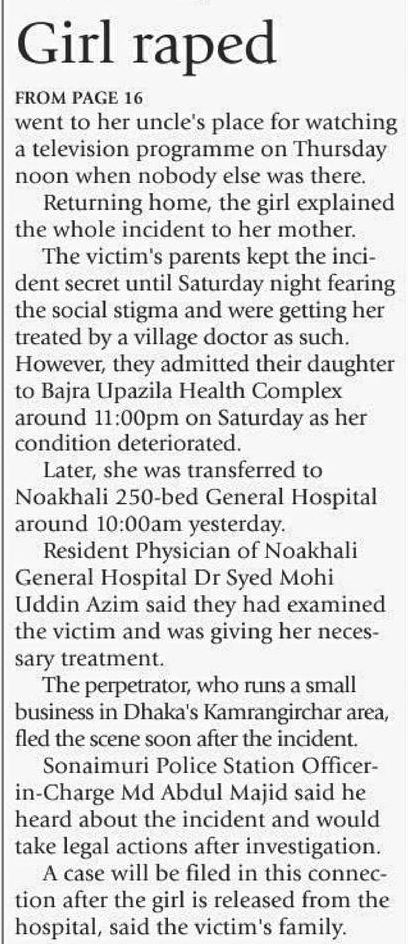 Girl raped

FROM PAGE 16

went to her uncle's place for watching a television programme on Thursday noon when nobody else was there.

Returning home, the girl explained the whole incident to her mother.

The victim's parents kept the incident secret until Saturday night fearing the social stigma and were getting her treated by a village doctor as such. However, they admitted their daughter to Bajra Upazila Health Complex around 11:00pm on Saturday as her condition deteriorated.

Later, she was transferred to Noakhali 250-bed General Hospital around 10:00am yesterday.

Resident Physician of Noakhali General Hospital Dr Syed Mohi Uddin Azim said they had examined the victim and was giving her necessary treatment.

The perpetrator, who runs a small business in Dhaka's Kamrangirchar area, fled the scene soon after the incident.

Sonaimuri Police Station Officer-in-Charge Md Abdul Majid said he heard about the incident and would take legal actions after investigation.

A case will be filed in this connection after the girl is released from the hospital, said the victim's family.